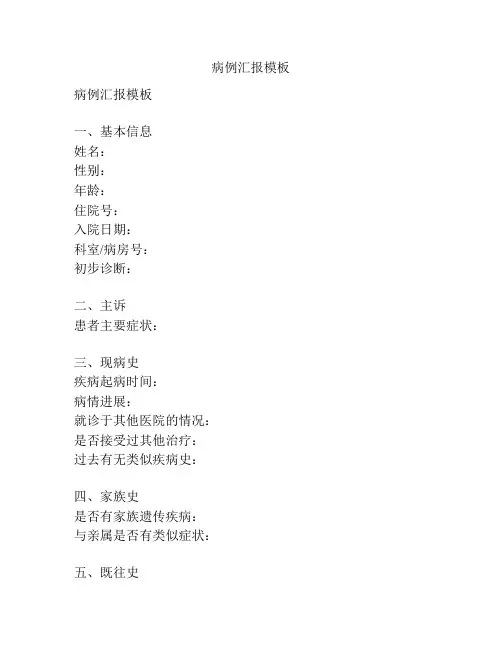 病例汇报模板

病例汇报模板

一、基本信息
姓名：
性别：
年龄：
住院号：
入院日期：
科室/病房号：
初步诊断：

二、主诉
患者主要症状：

三、现病史
疾病起病时间：
病情进展：
就诊于其他医院的情况：
是否接受过其他治疗：
过去有无类似疾病史：

四、家族史
是否有家族遗传疾病：
与亲属是否有类似症状：

五、既往史